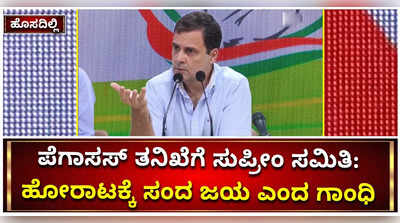 ಹೊಸದಿಲ್ಲಿ

ಪೆಗಾಸಸ್ ತನಿಖೆಗೆ ಸುಪ್ರೀಂ ಸಮಿತಿ:
ಹೋರಾಟಕ್ಕೆ ಸಂದ ಜಯ ಎಂದ ಗಾಂಧಿ